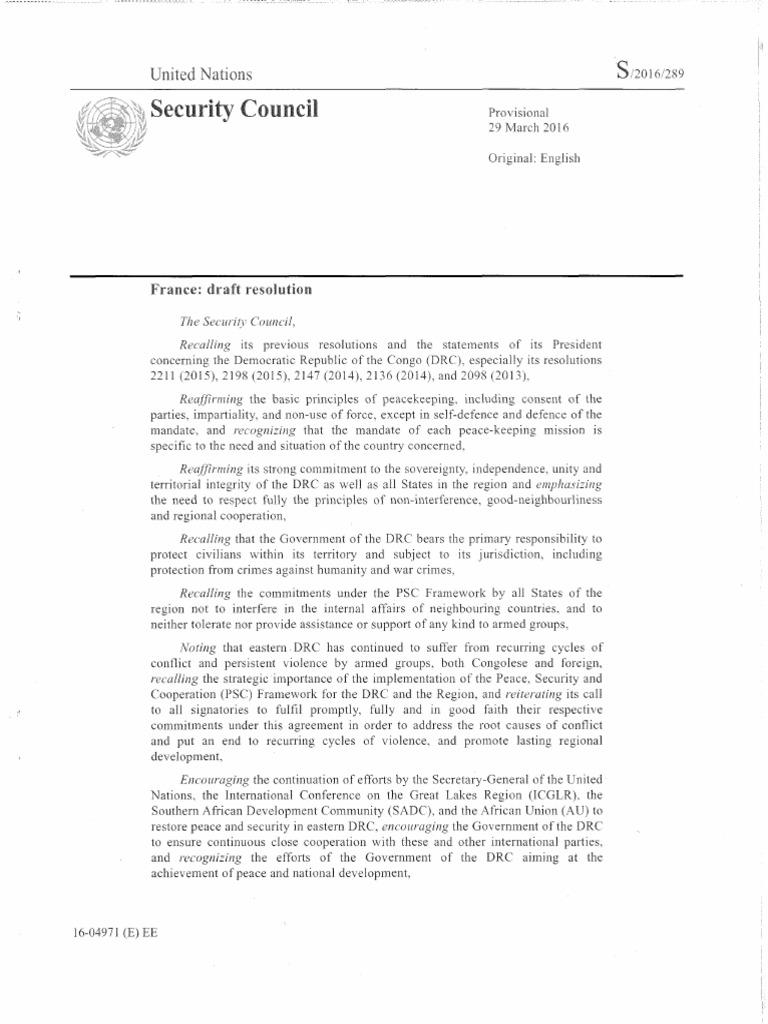 United Nations

S/2016/289

Security Council

Provisional
29 March 2016

Original: English

France: draft resolution

The Security Council,

Recalling its previous resolutions and the statements of its President concerning the Democratic Republic of the Congo (DRC), especially its resolutions 2211 (2015), 2198 (2015), 2147 (2014), 2136 (2014), and 2098 (2013),

Reaffirming the basic principles of peacekeeping, including consent of the parties, impartiality, and non-use of force, except in self-defence and defence of the mandate, and recognizing that the mandate of each peace-keeping mission is specific to the need and situation of the country concerned,

Reaffirming its strong commitment to the sovereignty, independence, unity and territorial integrity of the DRC as well as all States in the region and emphasizing the need to respect fully the principles of non-interference, good-neighbourliness and regional cooperation,

Recalling that the Government of the DRC bears the primary responsibility to protect civilians within its territory and subject to its jurisdiction, including protection from crimes against humanity and war crimes,

Recalling the commitments under the PSC Framework by all States of the region not to interfere in the internal affairs of neighbouring countries, and to neither tolerate nor provide assistance or support of any kind to armed groups,

Noting that eastern DRC has continued to suffer from recurring cycles of conflict and persistent violence by armed groups, both Congolese and foreign, recalling the strategic importance of the implementation of the Peace, Security and Cooperation (PSC) Framework for the DRC and the Region, and reiterating its call to all signatories to fulfil promptly, fully and in good faith their respective commitments under this agreement in order to address the root causes of conflict and put an end to recurring cycles of violence, and promote lasting regional development,

Encouraging the continuation of efforts by the Secretary-General of the United Nations, the International Conference on the Great Lakes Region (ICGLR), the Southern African Development Community (SADC), and the African Union (AU) to restore peace and security in eastern DRC, encouraging the Government of the DRC to ensure continuous close cooperation with these and other international parties, and recognizing the efforts of the Government of the DRC aiming at the achievement of peace and national development,

16-04971 (E) EE